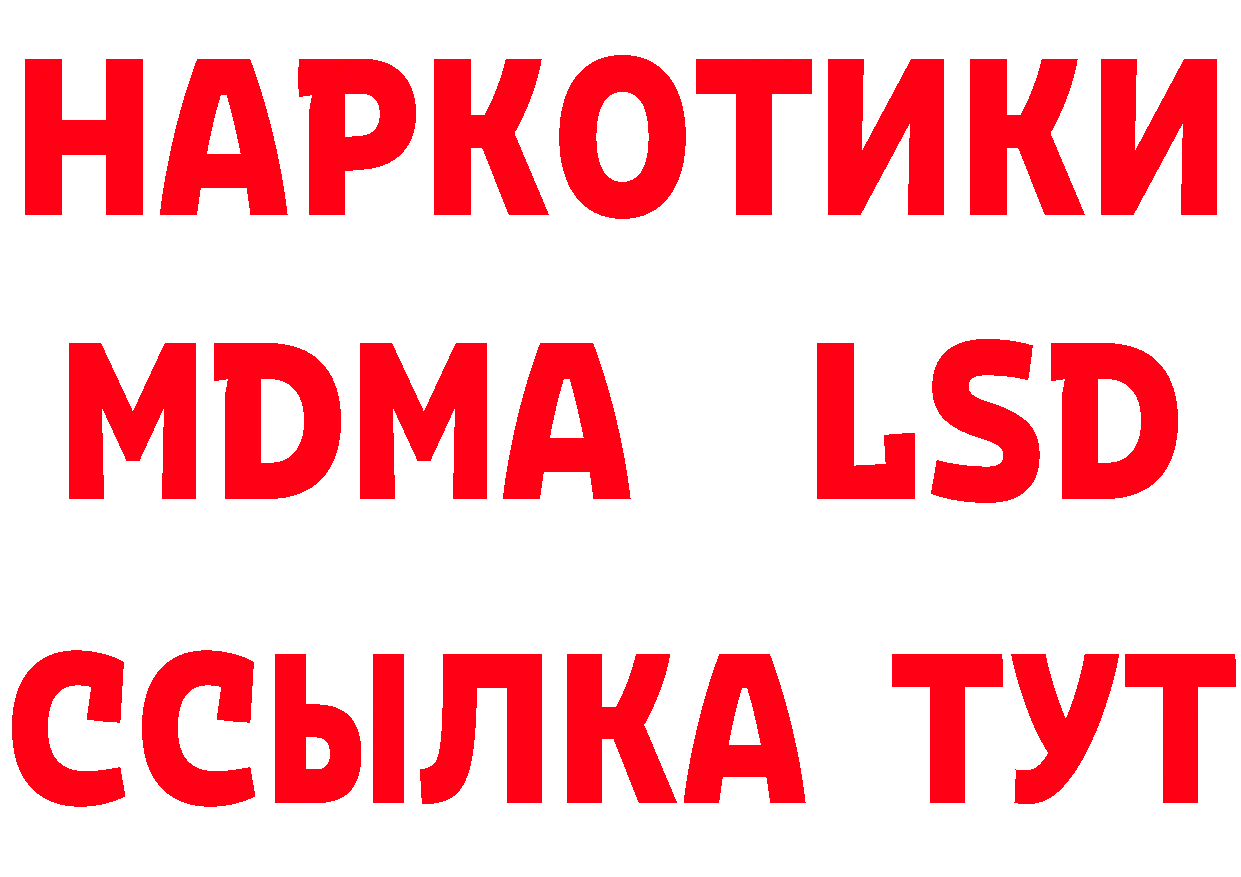 НАРКОТИКИ
MDMA LSD
ССЫЛКА ТУТ